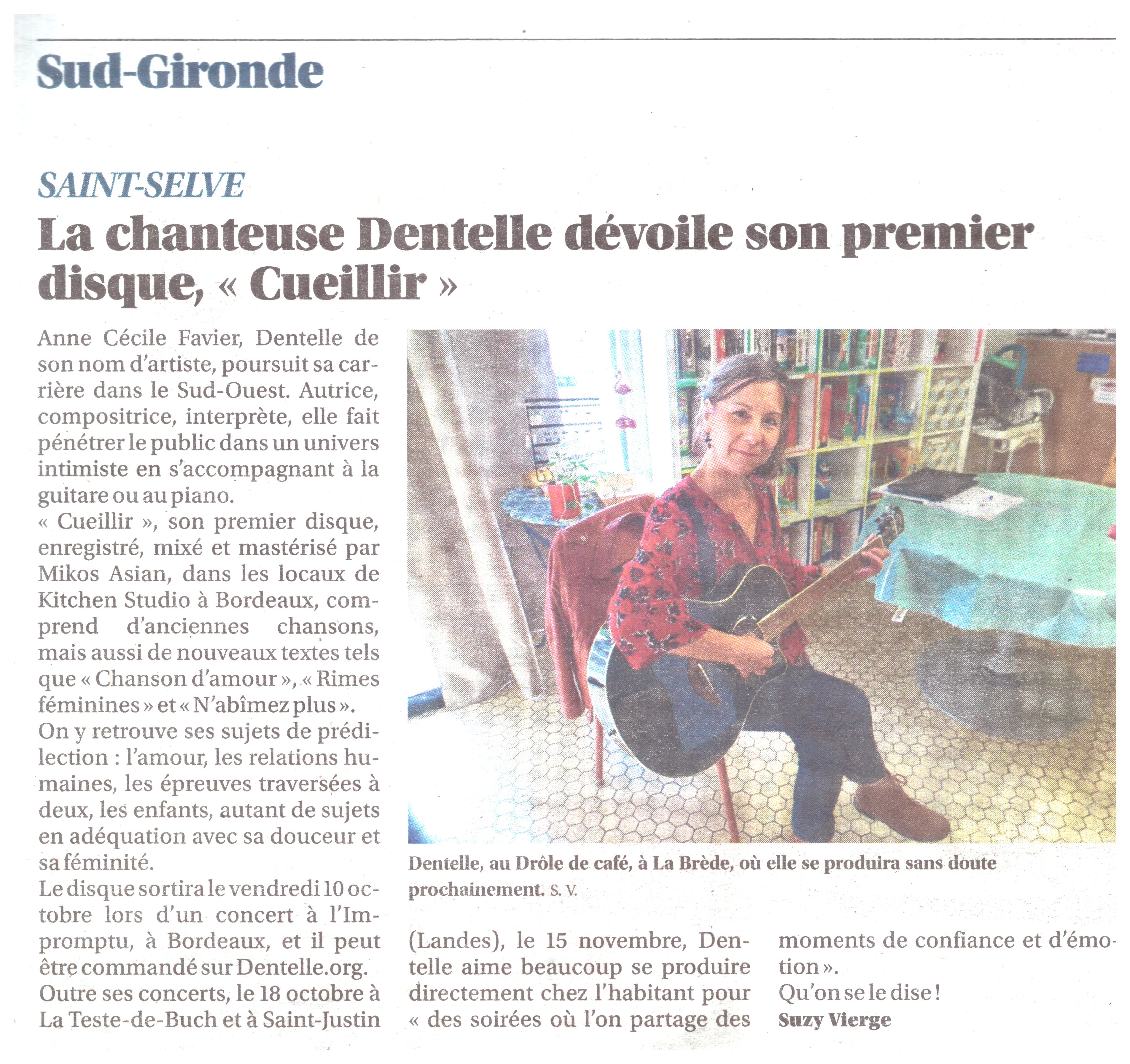 Sud-Gironde

SAINT-SELVE

La chanteuse Dentelle dévoile son premier disque, « Cueillir »

Anne Cécile Favier, Dentelle de son nom d'artiste, poursuit sa carrière dans le Sud-Ouest. Autrice, compositrice, interprète, elle fait pénétrer le public dans un univers intimiste en s'accompagnant à la guitare ou au piano.

« Cueillir », son premier disque, enregistré, mixé et mastérisé par Mikos Asian, dans les locaux de Kitchen Studio à Bordeaux, comprend d'anciennes chansons, mais aussi de nouveaux textes tels que « Chanson d'amour », « Rimes féminines » et « N'abîmez plus ».

On y retrouve ses sujets de prédilection : l'amour, les relations humaines, les épreuves traversées à deux, les enfants, autant de sujets en adéquation avec sa douceur et sa féminité.

Le disque sortira le vendredi 10 octobre lors d'un concert à l'Impromptu, à Bordeaux, et il peut être commandé sur Dentelle.org.

Outre ses concerts, le 18 octobre à La Teste-de-Buch et à Saint-Justin (Landes), le 15 novembre, Dentelle aime beaucoup se produire directement chez l'habitant pour « des soirées où l'on partage des moments de confiance et d'émotion ».

Qu'on se le dise !

Suzy Vierge

Dentelle, au Drôle de café, à La Brède, où elle se produira sans doute prochainement. S. V.